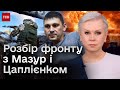 ТСН

Розбір фронту з Мазур і Цаплієнком